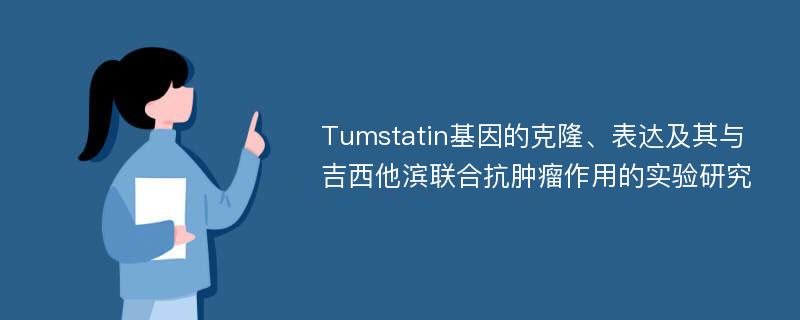 Tumstatin基因的克隆、表达及其与吉西他滨联合抗肿瘤作用的实验研究